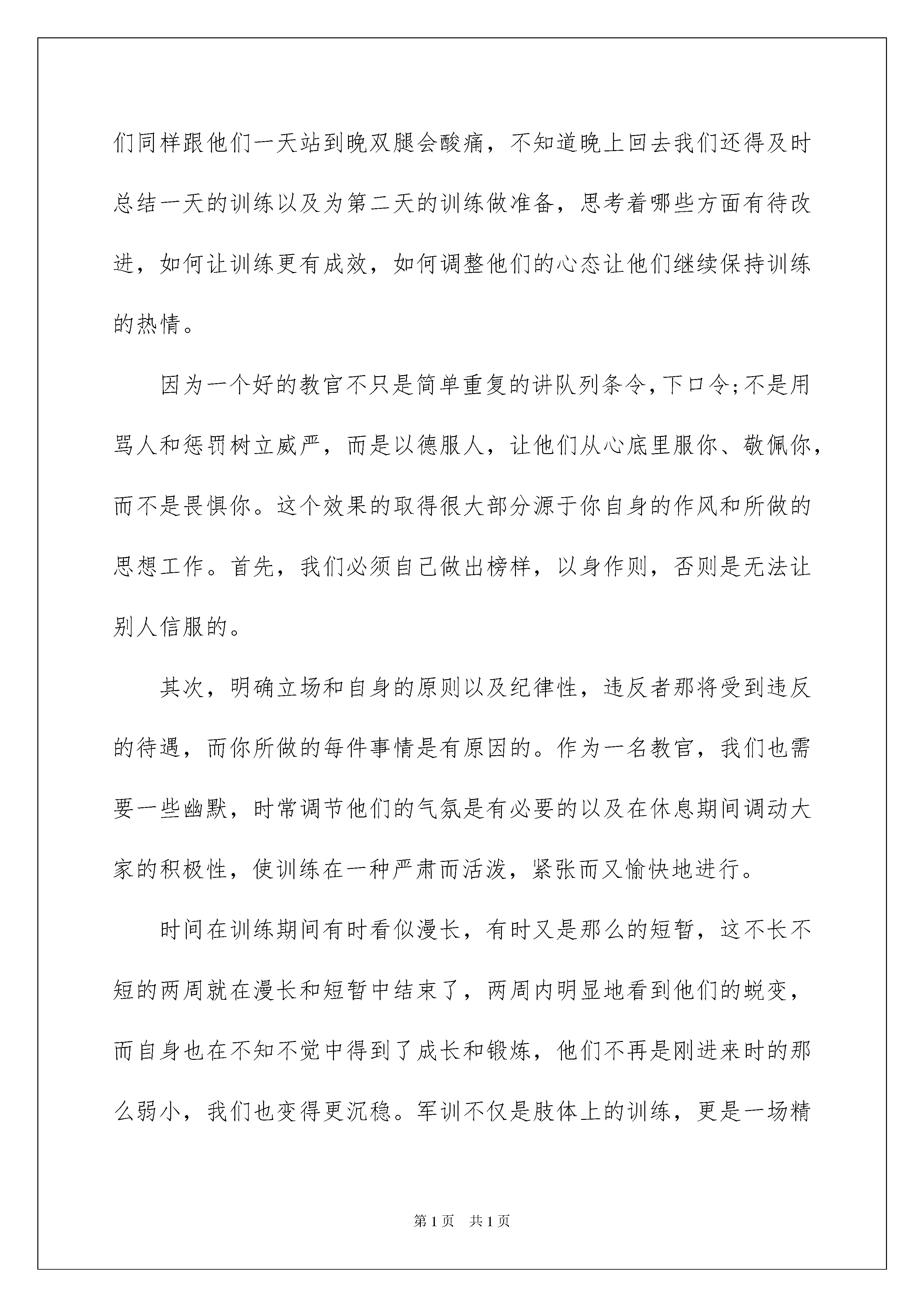 们同样跟他们一天站到晚双腿会酸痛，不知道晚上回去我们还得及时总结一天的训练以及为第二天的训练做准备，思考着哪些方面有待改进，如何让训练更有成效，如何调整他们的心态让他们继续保持训练的热情。

因为一个好的教官不只是简单重复的讲队列条令，下口令;不是用骂人和惩罚树立威严，而是以德服人，让他们从心底里服你、敬佩你，而不是畏惧你。这个效果的取得很大部分源于你自身的作风和所做的思想工作。首先，我们必须自己做出榜样，以身作则，否则是无法让别人信服的。

其次，明确立场和自身的原则以及纪律性，违反者那将受到违反的待遇，而你所做的每件事情是有原因的。作为一名教官，我们也需要一些幽默，时常调节他们的气氛是有必要的以及在休息期间调动大家的积极性，使训练在一种严肃而活泼，紧张而又愉快地进行。

时间在训练期间有时看似漫长，有时又是那么的短暂，这不长不短的两周就在漫长和短暂中结束了，两周内明显地看到他们的蜕变，而自身也在不知不觉中得到了成长和锻炼，他们不再是刚进来时的那么弱小，我们也变得更沉稳。军训不仅是肢体上的训练，更是一场精

第1页 共1页